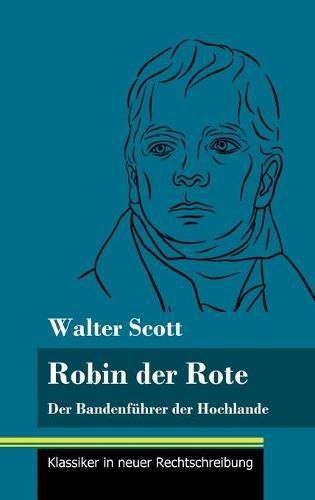 Walter Scott

Robin der Rote

Der Bandenführer der Hochlande

Klassiker in neuer Rechtschreibung